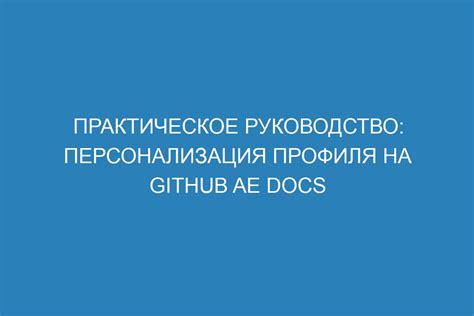 ПРАКТИЧЕСКОЕ РУКОВОДСТВО: ПЕРСОНАЛИЗАЦИЯ ПРОФИЛЯ НА GITHUB AE DOCS